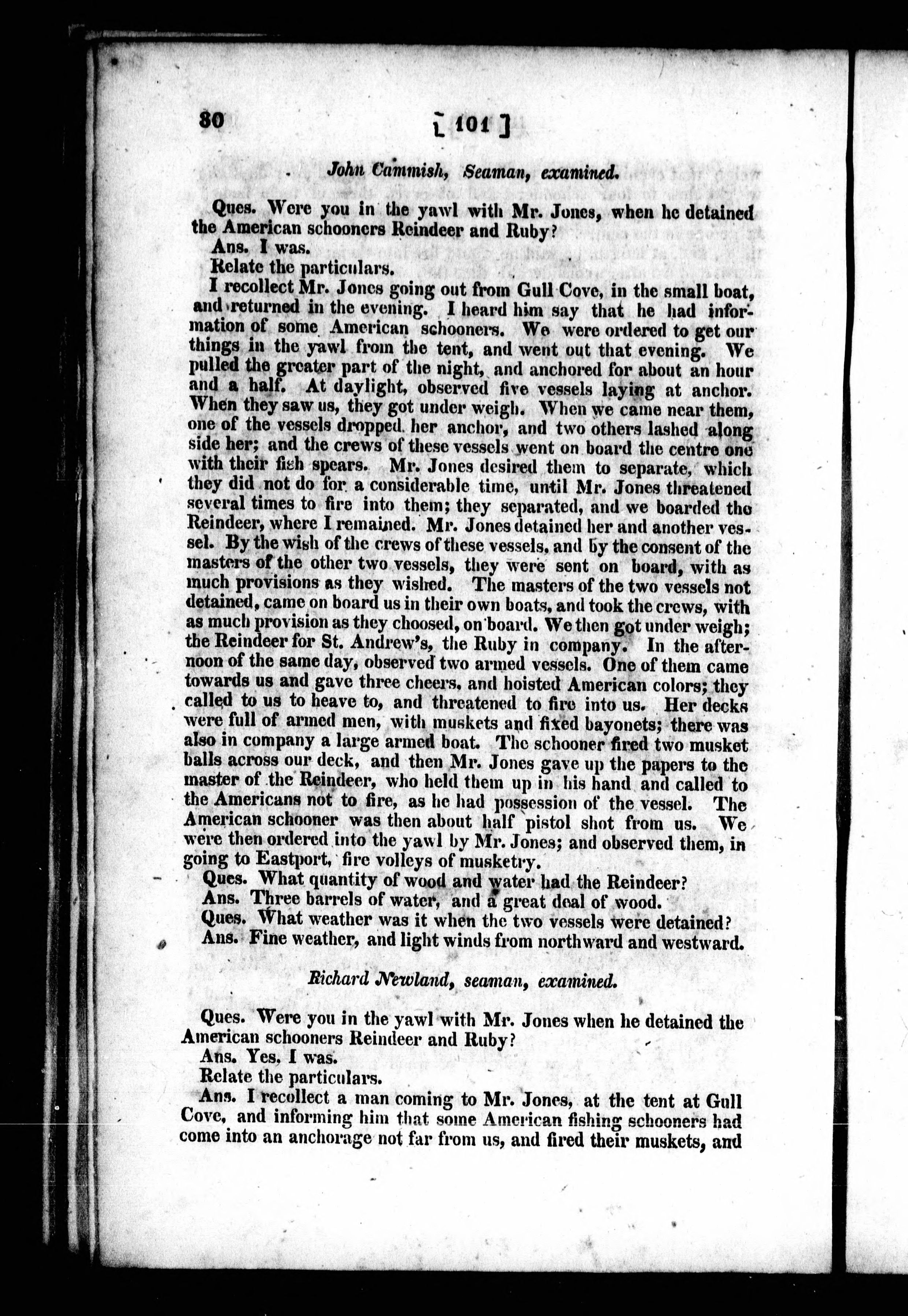 80 [ 101 ]

John Cammish, Seaman, examined.

Ques. Were you in the yawl with Mr. Jones, when he detained the American schooners Reindeer and Ruby?

Ans. I was.

Relate the particulars.

I recollect Mr. Jones going out from Gull Cove, in the small boat, and returned in the evening. I heard him say that he had information of some American schooners. We were ordered to get our things in the yawl from the tent, and went out that evening. We pulled the greater part of the night, and anchored for about an hour and a half. At daylight, observed five vessels laying at anchor. When they saw us, they got under weigh. When we came near them, one of the vessels dropped her anchor, and two others lashed along side her; and the crews of these vessels went on board the centre one with their fish spears. Mr. Jones desired them to separate, which they did not do for a considerable time, until Mr. Jones threatened several times to fire into them; they separated, and we boarded the Reindeer, where I remained. Mr. Jones detained her and another vessel. By the wish of the crews of these vessels, and by the consent of the masters of the other two vessels, they were sent on board, with as much provisions as they wished. The masters of the two vessels not detained, came on board us in their own boats, and took the crews, with as much provision as they choosed, on board. We then got under weigh; the Reindeer for St. Andrew's, the Ruby in company. In the afternoon of the same day, observed two armed vessels. One of them came towards us and gave three cheers, and hoisted American colors; they called to us to heave to, and threatened to fire into us. Her decks were full of armed men, with muskets and fixed bayonets; there was also in company a large armed boat. The schooner fired two musket balls across our deck, and then Mr. Jones gave up the papers to the master of the Reindeer, who held them up in his hand and called to the Americans not to fire, as he had possession of the vessel. The American schooner was then about half pistol shot from us. We were then ordered into the yawl by Mr. Jones; and observed them, in going to Eastport, fire volleys of musketry.

Ques. What quantity of wood and water had the Reindeer?

Ans. Three barrels of water, and a great deal of wood.

Ques. What weather was it when the two vessels were detained?

Ans. Fine weather, and light winds from northward and westward.

Richard Newland, seaman, examined.

Ques. Were you in the yawl with Mr. Jones when he detained the American schooners Reindeer and Ruby?

Ans. Yes, I was.

Relate the particulars.

Ans. I recollect a man coming to Mr. Jones, at the tent at Gull Cove, and informing him that some American fishing schooners had come into an anchorage not far from us, and fired their muskets, and